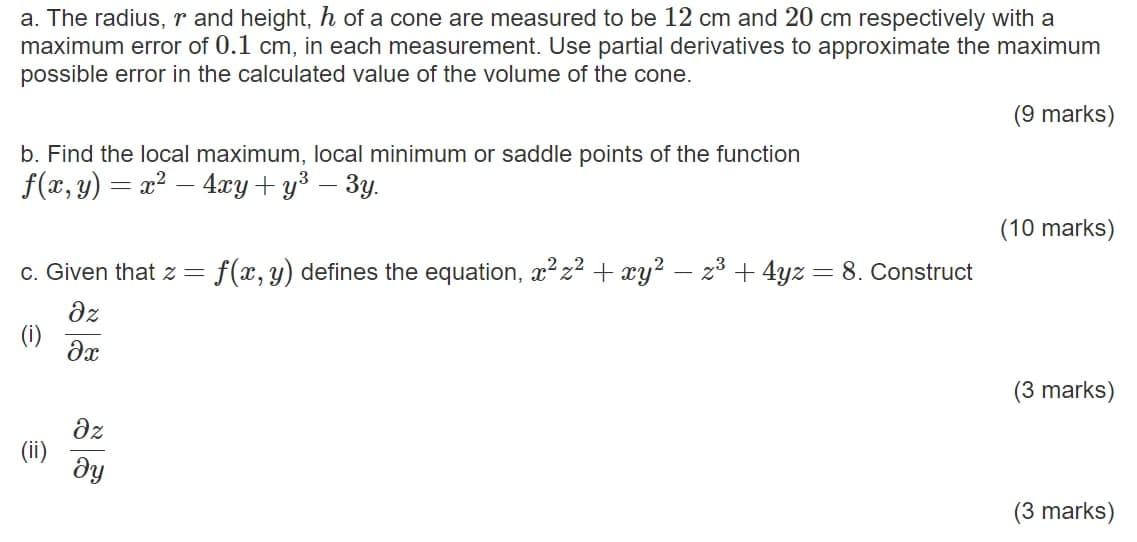 a. The radius, $r$ and height, $h$ of a cone are measured to be $12$ cm and $20$ cm respectively with a maximum error of $0.1$ cm, in each measurement. Use partial derivatives to approximate the maximum possible error in the calculated value of the volume of the cone.

(9 marks)

b. Find the local maximum, local minimum or saddle points of the function $f(x, y) = x^2 - 4xy + y^3 - 3y$.

(10 marks)

c. Given that $z = f(x, y)$ defines the equation, $x^2z^2 + xy^2 - z^3 + 4yz = 8$. Construct

(i) $\frac{\partial z}{\partial x}$

(3 marks)

(ii) $\frac{\partial z}{\partial y}$

(3 marks)